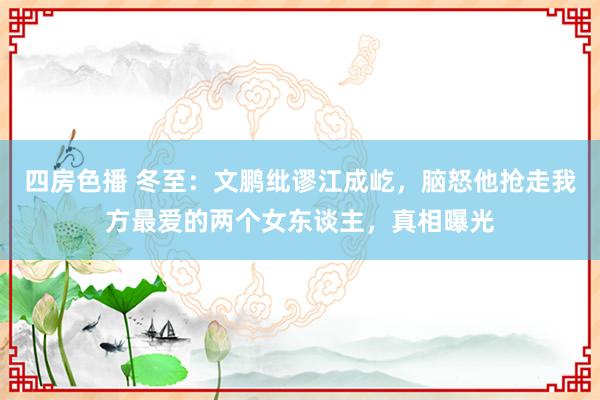 四房色播 冬至：文鹏纰谬江成屹，脑怒他抢走我方最爱的两个女东谈主，真相曝光